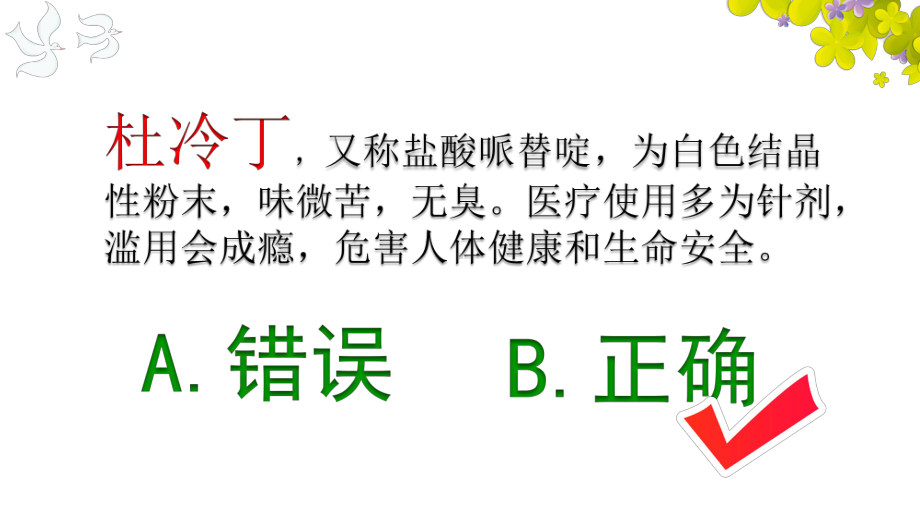 杜冷丁，又称盐酸哌替啶，为白色结晶性粉末，味微苦，无臭。医疗使用多为针剂，滥用会成瘾，危害人体健康和生命安全。

A. 错误　B. 正确